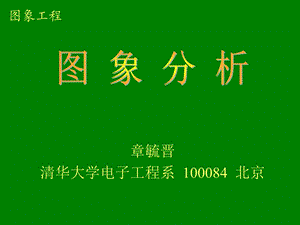 图象工程

图 象 分 析

章毓晋
清华大学电子工程系 100084 北京